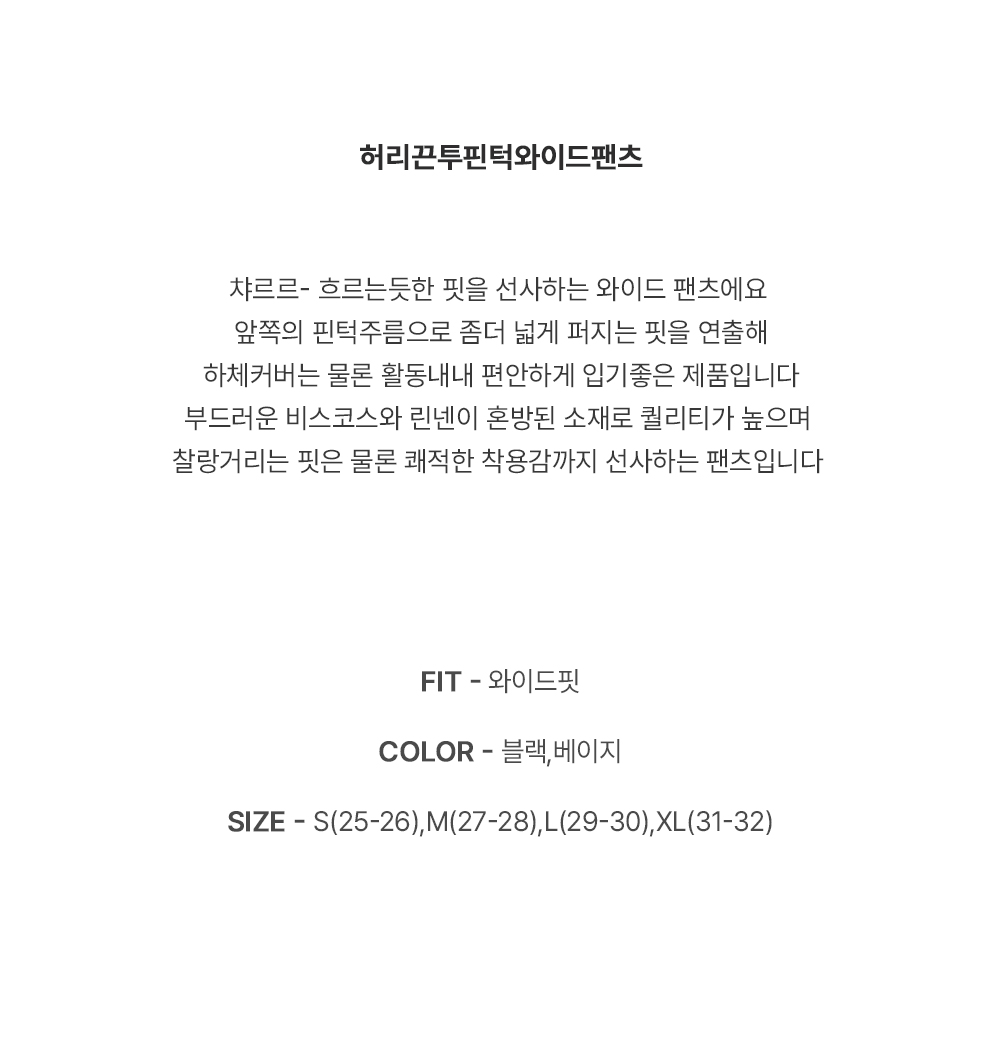 허리끈투핀턱와이드팬츠

챠르르- 흐르는듯한 핏을 선사하는 와이드 팬츠에요
앞쪽의 핀턱주름으로 좀더 넓게 퍼지는 핏을 연출해
하체커버는 물론 활동내내 편안하게 입기좋은 제품입니다
부드러운 비스코스와 린넨이 혼방된 소재로 퀄리티가 높으며
찰랑거리는 핏은 물론 쾌적한 착용감까지 선사하는 팬츠입니다

FIT - 와이드핏

COLOR - 블랙,베이지

SIZE - S(25-26),M(27-28),L(29-30),XL(31-32)